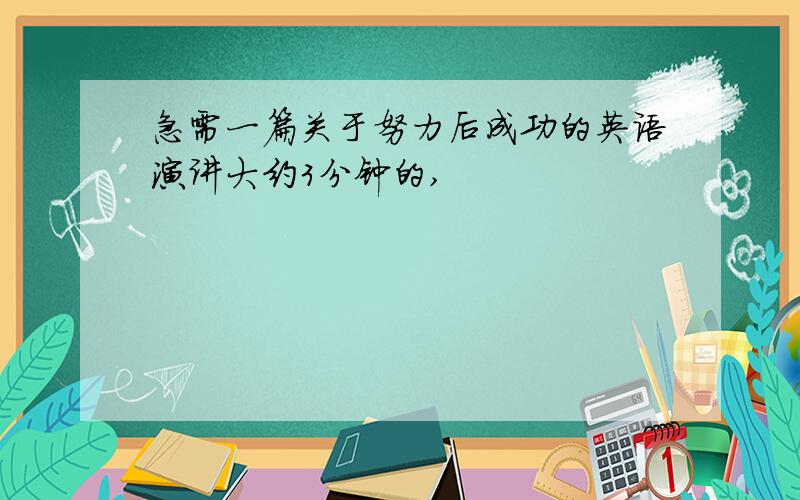 急需一篇关于努力后成功的英语演讲大约3分钟的,